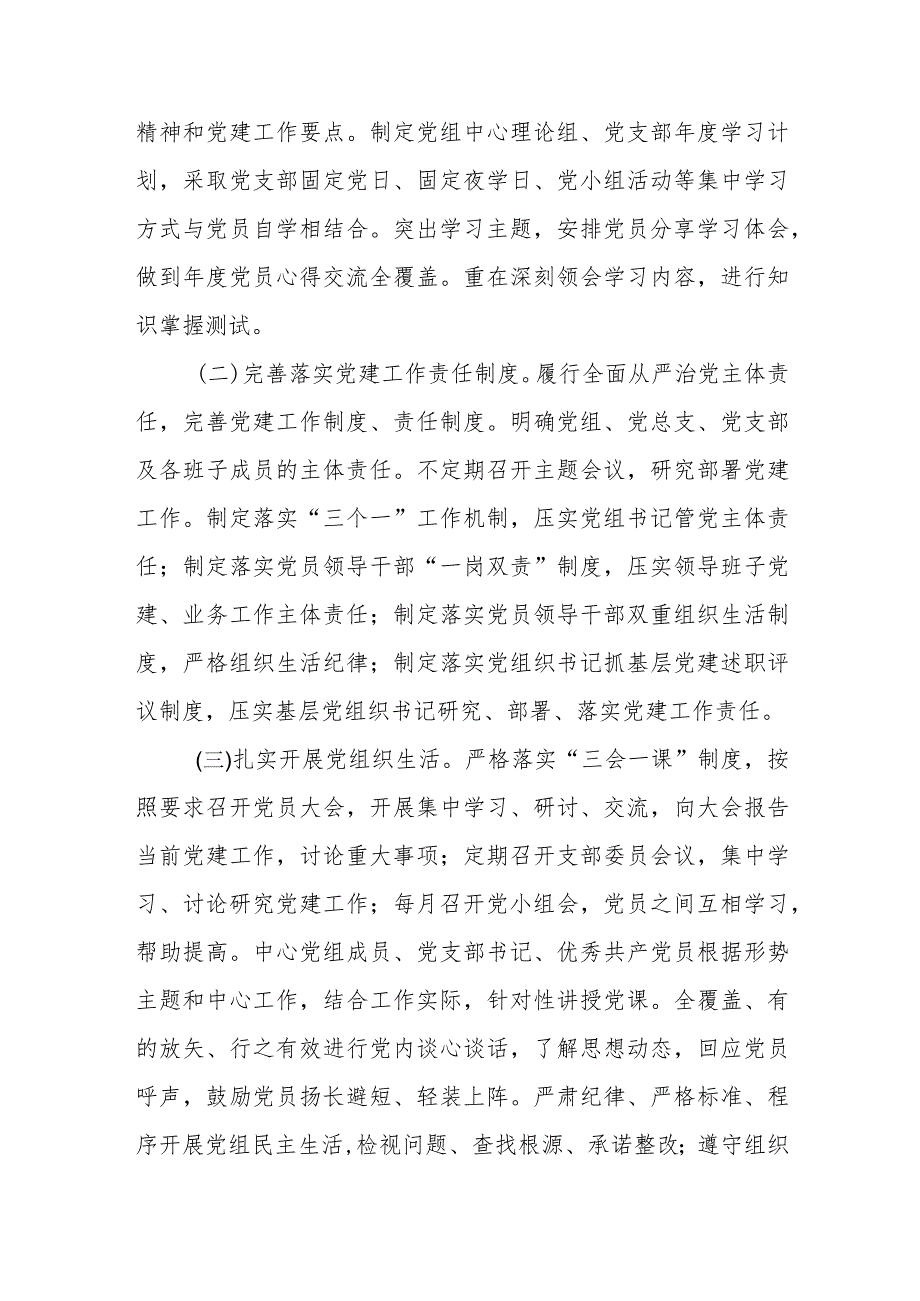 精神和党建工作要点。制定党组中心理论组、党支部年度学习计划，采取党支部固定党日、固定夜学日、党小组活动等集中学习方式与党员自学相结合。突出学习主题，安排党员分享学习体会，做到年度党员心得交流全覆盖。重在深刻领会学习内容，进行知识掌握测试。

（二）完善落实党建工作责任制度。履行全面从严治党主体责任，完善党建工作制度、责任制度。明确党组、党总支、党支部及各班子成员的主体责任。不定期召开主题会议，研究部署党建工作。制定落实“三个一”工作机制，压实党组书记管党主体责任；制定落实党员领导干部“一岗双责”制度，压实领导班子党建、业务工作主体责任；制定落实党员领导干部双重组织生活制度，严格组织生活纪律；制定落实党组织书记抓基层党建述职评议制度，压实基层党组织书记研究、部署、落实党建工作责任。

(三)扎实开展党组织生活。严格落实“三会一课”制度，按照要求召开党员大会，开展集中学习、研讨、交流，向大会报告当前党建工作，讨论重大事项；定期召开支部委员会议，集中学习、讨论研究党建工作；每月召开党小组会，党员之间互相学习，帮助提高。中心党组成员、党支部书记、优秀共产党员根据形势主题和中心工作，结合工作实际，针对性讲授党课。全覆盖、有的放矢、行之有效进行党内谈心谈话，了解思想动态，回应党员呼声，鼓励党员扬长避短、轻装上阵。严肃纪律、严格标准、程序开展党组民主生活,检视问题、查找根源、承诺整改；遵守组织